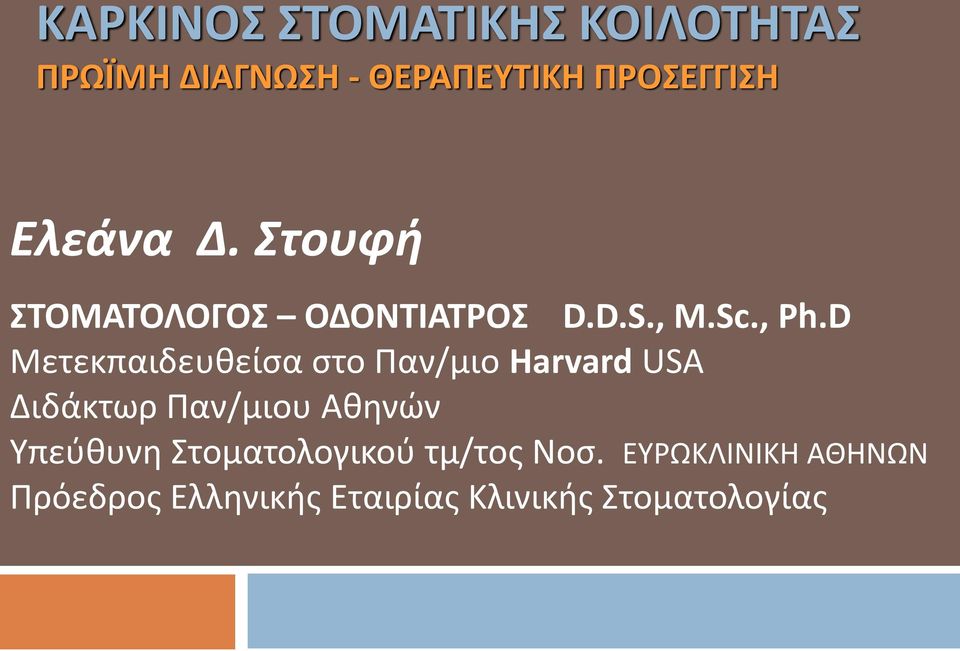 ΚΑΡΚΙΝΟΣ ΣΤΟΜΑΤΙΚΗΣ ΚΟΙΛΟΤΗΤΑΣ
ΠΡΩΪΜΗ ΔΙΑΓΝΩΣΗ - ΘΕΡΑΠΕΥΤΙΚΗ ΠΡΟΣΕΓΓΙΣΗ

Ελεάνα Δ. Στουφή

ΣΤΟΜΑΤΟΛΟΓΟΣ – ΟΔΟΝΤΙΑΤΡΟΣ D.D.S., M.Sc., Ph.D
Μετεκπαιδευθείσα στο Παν/μιο Harvard USA
Διδάκτωρ Παν/μιου Αθηνών
Υπεύθυνη Στοματολογικού τμ/τος Νοσ. ΕΥΡΩΚΛΙΝΙΚΗ ΑΘΗΝΩΝ
Πρόεδρος Ελληνικής Εταιρίας Κλινικής Στοματολογίας